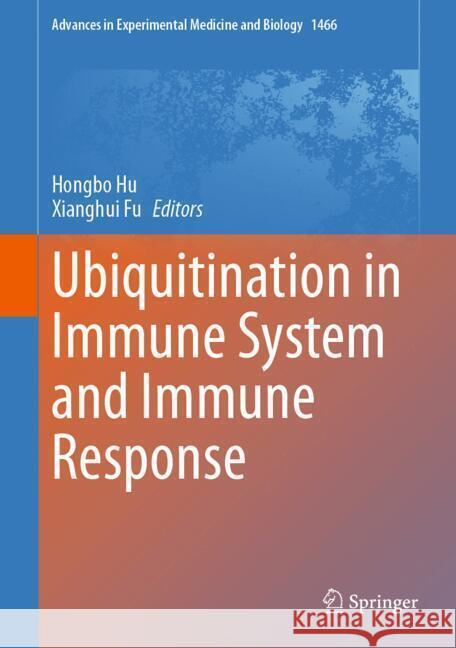 Advances in Experimental Medicine and Biology 1466

Hongbo Hu
Xianghui Fu Editors

Ubiquitination in Immune System and Immune Response

Springer